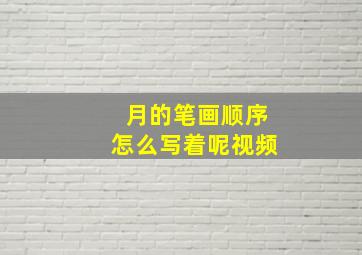 月的笔画顺序
怎么写着呢视频